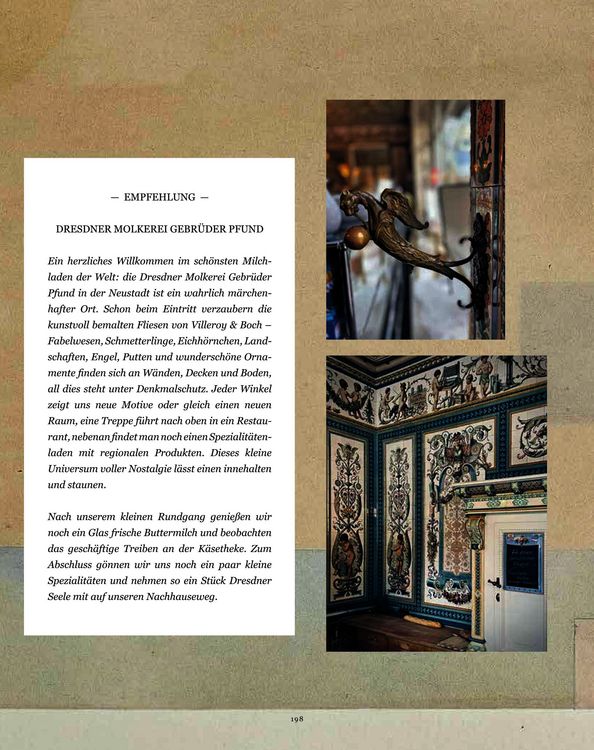 — EMPFEHLUNG —

DRESDNER MOLKEREI GEBRÜDER PFUND

Ein herzliches Willkommen im schönsten Milchladen der Welt: die Dresdner Molkerei Gebrüder Pfund in der Neustadt ist ein wahrlich märchenhafter Ort. Schon beim Eintritt verzaubern die kunstvoll bemalten Fliesen von Villeroy & Boch – Fabelwesen, Schmetterlinge, Eichhörnchen, Landschaften, Engel, Putten und wunderschöne Ornamente finden sich an Wänden, Decken und Boden, all dies steht unter Denkmalschutz. Jeder Winkel zeigt uns neue Motive oder gleich einen neuen Raum, eine Treppe führt nach oben in ein Restaurant, nebenan findet man noch einen Spezialitätenladen mit regionalen Produkten. Dieses kleine Universum voller Nostalgie lässt einen innehalten und staunen.

Nach unserem kleinen Rundgang genießen wir noch ein Glas frische Buttermilch und beobachten das geschäftige Treiben an der Käsetheke. Zum Abschluss gönnen wir uns noch ein paar kleine Spezialitäten und nehmen so ein Stück Dresdner Seele mit auf unseren Nachhauseweg.

198